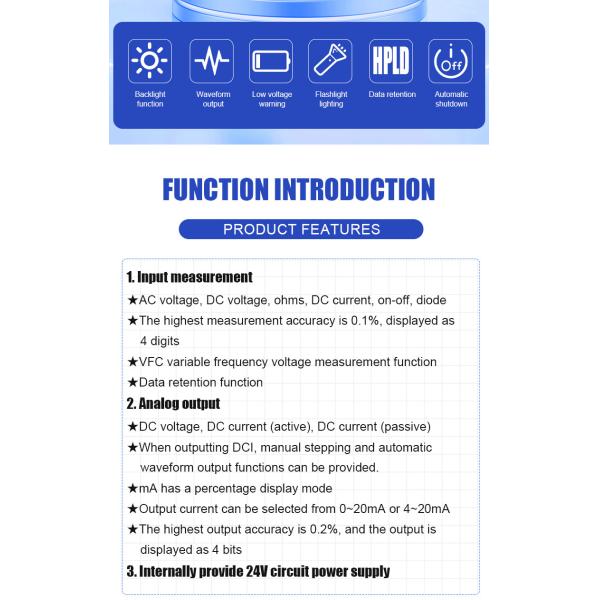 Backlight function

Waveform output

Low voltage warning

Flashlight lighting

HPLD

Data retention

Off

Automatic shutdown

FUNCTION INTRODUCTION

PRODUCT FEATURES

1. Input measurement

★AC voltage, DC voltage, ohms, DC current, on-off, diode

★The highest measurement accuracy is 0.1%, displayed as 4 digits

★VFC variable frequency voltage measurement function

★Data retention function

2. Analog output

★DC voltage, DC current (active), DC current (passive)

★When outputting DCI, manual stepping and automatic waveform output functions can be provided.

★mA has a percentage display mode

★Output current can be selected from 0~20mA or 4~20mA

★The highest output accuracy is 0.2%, and the output is displayed as 4 bits

3. Internally provide 24V circuit power supply